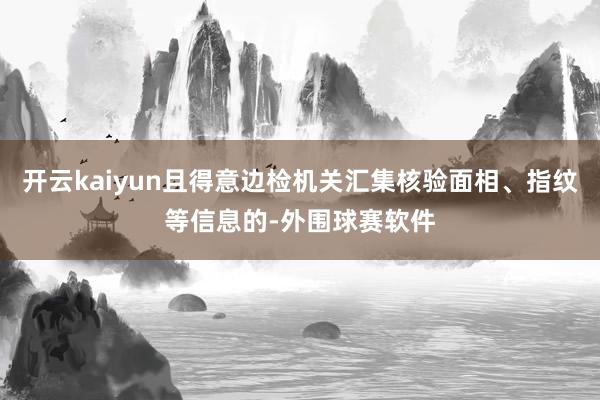 开云kaiyun且得意边检机关汇集核验面相、指纹等信息的-外围球赛软件